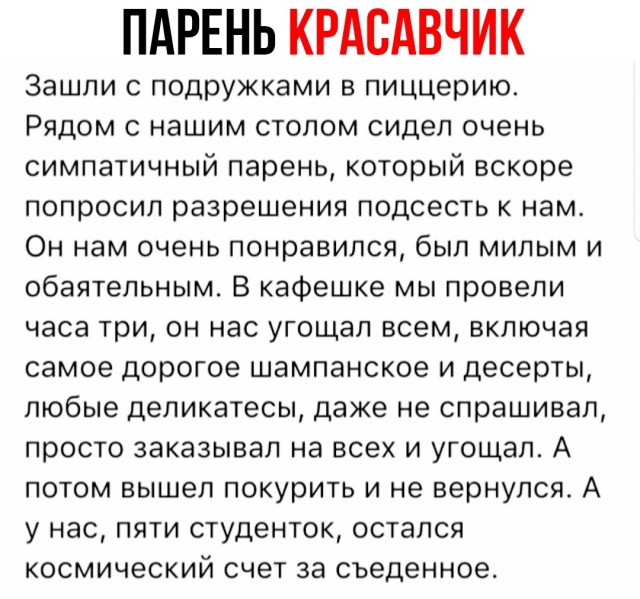 ПАРЕНЬ КРАСАВЧИК

Зашли с подружками в пиццерию. Рядом с нашим столом сидел очень симпатичный парень, который вскоре попросил разрешения подсесть к нам. Он нам очень понравился, был милым и обаятельным. В кафешке мы провели часа три, он нас угощал всем, включая самое дорогое шампанское и десерты, любые деликатесы, даже не спрашивал, просто заказывал на всех и угощал. А потом вышел покурить и не вернулся. А у нас, пяти студенток, остался космический счет за съеденное.